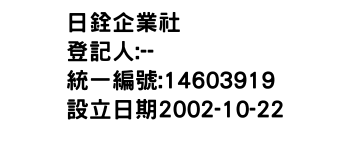 日銓企業社
登記人:--
統一編號:14603919
設立日期2002-10-22